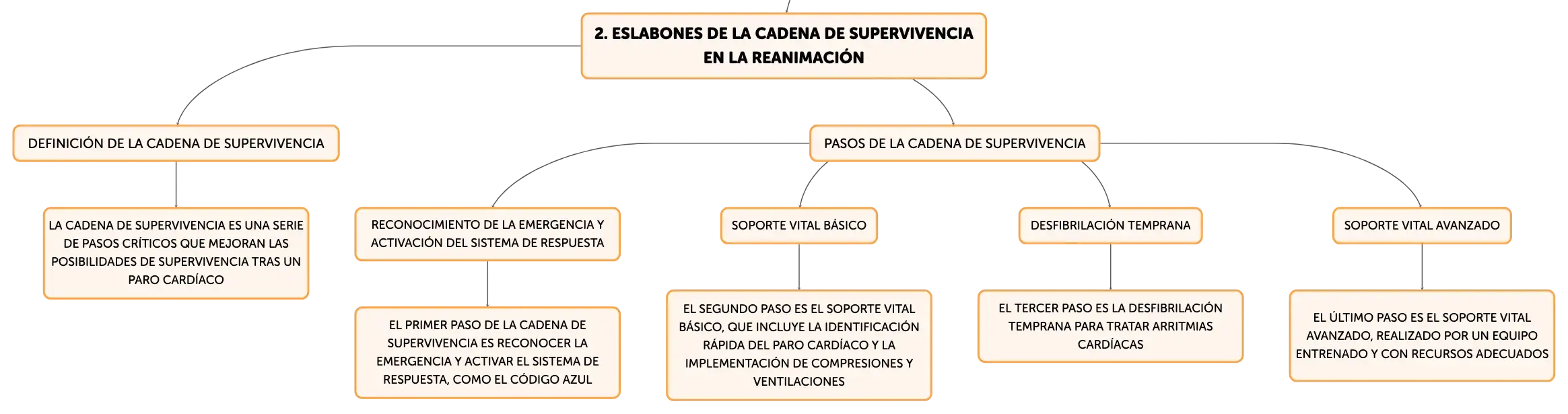 2. ESLABONES DE LA CADENA DE SUPERVIVENCIA EN LA REANIMACIÓN

DEFINICIÓN DE LA CADENA DE SUPERVIVENCIA

LA CADENA DE SUPERVIVENCIA ES UNA SERIE DE PASOS CRÍTICOS QUE MEJORAN LAS POSIBILIDADES DE SUPERVIVENCIA TRAS UN PARO CARDÍACO

PASOS DE LA CADENA DE SUPERVIVENCIA

RECONOCIMIENTO DE LA EMERGENCIA Y ACTIVACIÓN DEL SISTEMA DE RESPUESTA

EL PRIMER PASO DE LA CADENA DE SUPERVIVENCIA ES RECONOCER LA EMERGENCIA Y ACTIVAR EL SISTEMA DE RESPUESTA, COMO EL CÓDIGO AZUL

SOPORTE VITAL BÁSICO

EL SEGUNDO PASO ES EL SOPORTE VITAL BÁSICO, QUE INCLUYE LA IDENTIFICACIÓN RÁPIDA DEL PARO CARDÍACO Y LA IMPLEMENTACIÓN DE COMPRESIONES Y VENTILACIONES

DESFIBRILACIÓN TEMPRANA

EL TERCER PASO ES LA DESFIBRILACIÓN TEMPRANA PARA TRATAR ARRITMIAS CARDÍACAS

SOPORTE VITAL AVANZADO

EL ÚLTIMO PASO ES EL SOPORTE VITAL AVANZADO, REALIZADO POR UN EQUIPO ENTRENADO Y CON RECURSOS ADECUADOS